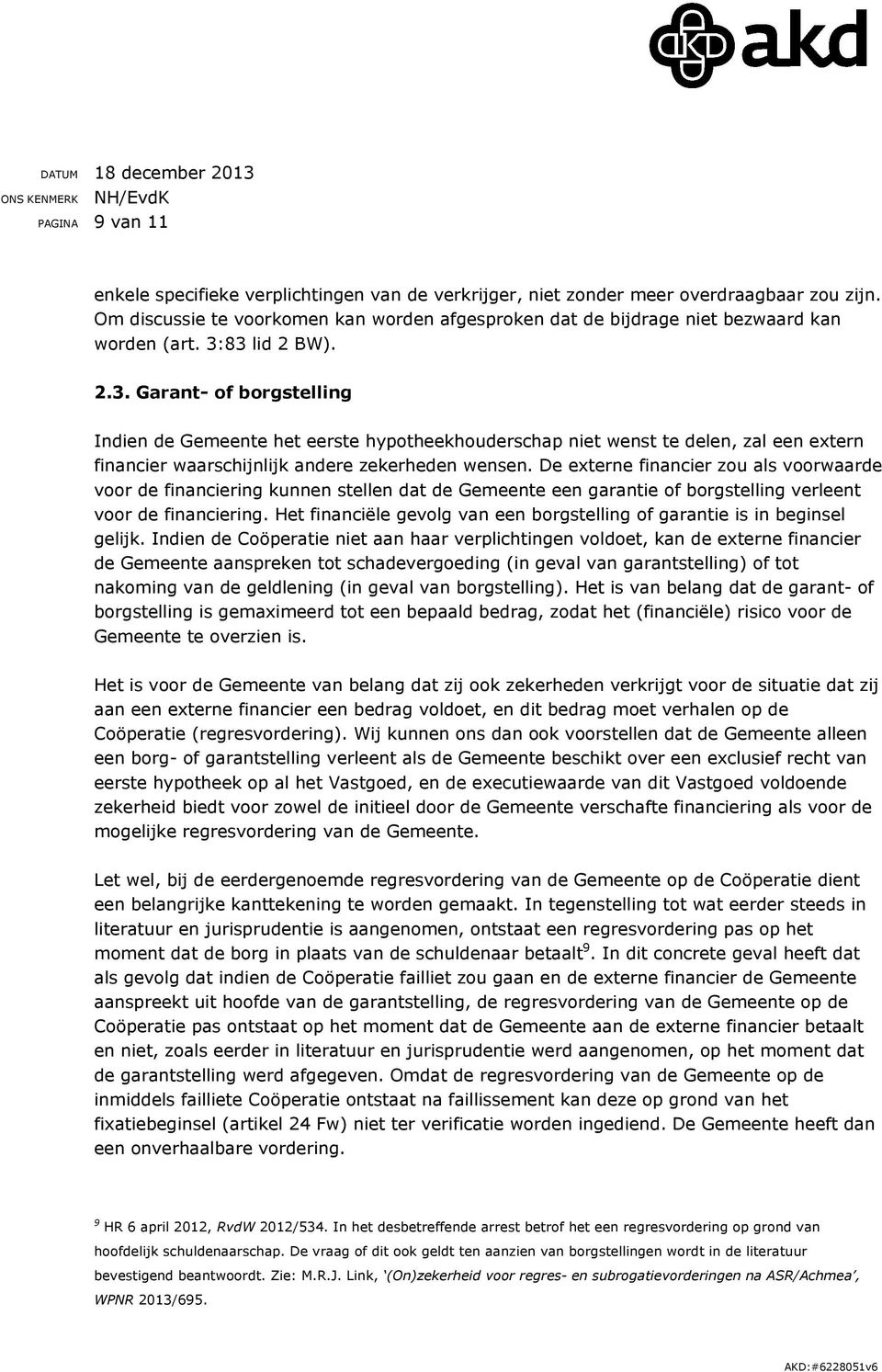 akd

DATUM 18 december 2013
ONS KENMERK NH/EvdK
PAGINA 9 van 11

enkele specifieke verplichtingen van de verkrijger, niet zonder meer overdraagbaar zou zijn. Om discussie te voorkomen kan worden afgesproken dat de bijdrage niet bezwaard kan worden (art. 3:83 lid 2 BW).

2.3. Garant- of borgstelling

Indien de Gemeente het eerste hypotheekhouderschap niet wenst te delen, zal een extern financier waarschijnlijk andere zekerheden wensen. De externe financier zou als voorwaarde voor de financiering kunnen stellen dat de Gemeente een garantie of borgstelling verleent voor de financiering. Het financiële gevolg van een borgstelling of garantie is in beginsel gelijk. Indien de Coöperatie niet aan haar verplichtingen voldoet, kan de externe financier de Gemeente aanspreken tot schadevergoeding (in geval van garantstelling) of tot nakoming van de geldlening (in geval van borgstelling). Het is van belang dat de garant- of borgstelling is gemaximeerd tot een bepaald bedrag, zodat het (financiële) risico voor de Gemeente te overzien is.

Het is voor de Gemeente van belang dat zij ook zekerheden verkrijgt voor de situatie dat zij aan een externe financier een bedrag voldoet, en dit bedrag moet verhalen op de Coöperatie (regresvordering). Wij kunnen ons dan ook voorstellen dat de Gemeente alleen een borg- of garantstelling verleent als de Gemeente beschikt over een exclusief recht van eerste hypotheek op al het Vastgoed, en de executiewaarde van dit Vastgoed voldoende zekerheid biedt voor zowel de initieel door de Gemeente verschafte financiering als voor de mogelijke regresvordering van de Gemeente.

Let wel, bij de eerdergenoemde regresvordering van de Gemeente op de Coöperatie dient een belangrijke kanttekening te worden gemaakt. In tegenstelling tot wat eerder steeds in literatuur en jurisprudentie is aangenomen, ontstaat een regresvordering pas op het moment dat de borg in plaats van de schuldenaar betaalt$^9$. In dit concrete geval heeft dat als gevolg dat indien de Coöperatie failliet zou gaan en de externe financier de Gemeente aanspreekt uit hoofde van de garantstelling, de regresvordering van de Gemeente op de Coöperatie pas ontstaat op het moment dat de Gemeente aan de externe financier betaalt en niet, zoals eerder in literatuur en jurisprudentie werd aangenomen, op het moment dat de garantstelling werd afgegeven. Omdat de regresvordering van de Gemeente op de inmiddels failliete Coöperatie ontstaat na faillissement kan deze op grond van het fixatiebeginsel (artikel 24 Fw) niet ter verificatie worden ingediend. De Gemeente heeft dan een onverhaalbare vordering.

$^9$ HR 6 april 2012, RvdW 2012/534. In het desbetreffende arrest betrof het een regresvordering op grond van hoofdelijk schuldenaarschap. De vraag of dit ook geldt ten aanzien van borgstellingen wordt in de literatuur bevestigend beantwoordt. Zie: M.R.J. Link, '(On)zekerheid voor regres- en subrogatievorderingen na ASR/Achmea', WPNR 2013/695.

AKD:#6228051v6